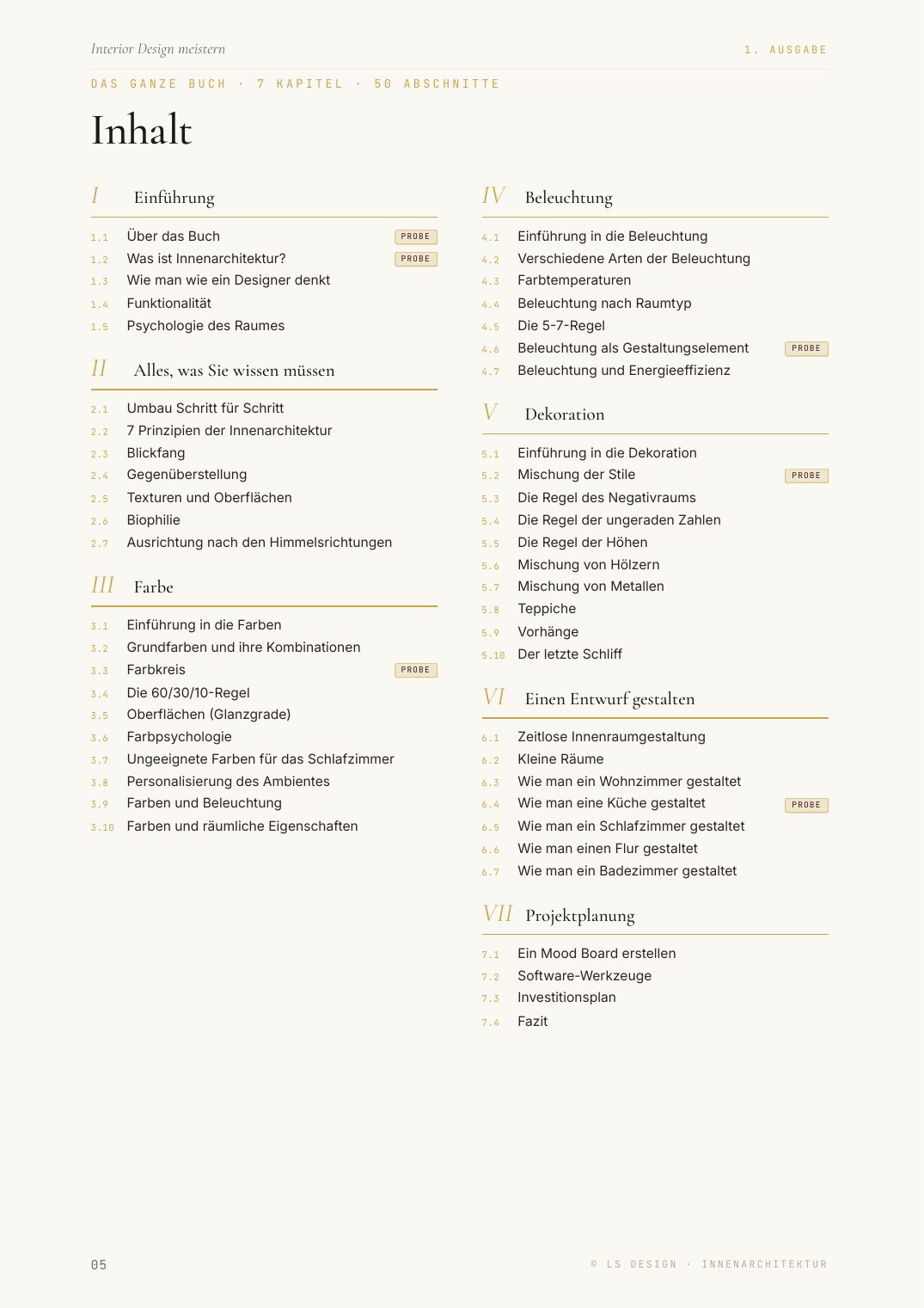 Interior Design meistern

1. AUSGABE

DAS GANZE BUCH · 7 KAPITEL · 50 ABSCHNITTE

Inhalt

I Einführung

1.1 Über das Buch PROBE
1.2 Was ist Innenarchitektur? PROBE
1.3 Wie man wie ein Designer denkt
1.4 Funktionalität
1.5 Psychologie des Raumes

II Alles, was Sie wissen müssen

2.1 Umbau Schritt für Schritt
2.2 7 Prinzipien der Innenarchitektur
2.3 Blickfang
2.4 Gegenüberstellung
2.5 Texturen und Oberflächen
2.6 Biophilie
2.7 Ausrichtung nach den Himmelsrichtungen

III Farbe

3.1 Einführung in die Farben
3.2 Grundfarben und ihre Kombinationen
3.3 Farbkreis PROBE
3.4 Die 60/30/10-Regel
3.5 Oberflächen (Glanzgrade)
3.6 Farbpsychologie
3.7 Ungeeignete Farben für das Schlafzimmer
3.8 Personalisierung des Ambientes
3.9 Farben und Beleuchtung
3.10 Farben und räumliche Eigenschaften

IV Beleuchtung

4.1 Einführung in die Beleuchtung
4.2 Verschiedene Arten der Beleuchtung
4.3 Farbtemperaturen
4.4 Beleuchtung nach Raumtyp
4.5 Die 5-7-Regel
4.6 Beleuchtung als Gestaltungselement PROBE
4.7 Beleuchtung und Energieeffizienz

V Dekoration

5.1 Einführung in die Dekoration
5.2 Mischung der Stile PROBE
5.3 Die Regel des Negativraums
5.4 Die Regel der ungeraden Zahlen
5.5 Die Regel der Höhen
5.6 Mischung von Hölzern
5.7 Mischung von Metallen
5.8 Teppiche
5.9 Vorhänge
5.10 Der letzte Schliff

VI Einen Entwurf gestalten

6.1 Zeitlose Innenraumgestaltung
6.2 Kleine Räume
6.3 Wie man ein Wohnzimmer gestaltet
6.4 Wie man eine Küche gestaltet PROBE
6.5 Wie man ein Schlafzimmer gestaltet
6.6 Wie man einen Flur gestaltet
6.7 Wie man ein Badezimmer gestaltet

VII Projektplanung

7.1 Ein Mood Board erstellen
7.2 Software-Werkzeuge
7.3 Investitionsplan
7.4 Fazit

05

© LS DESIGN · INNENARCHITEKTUR